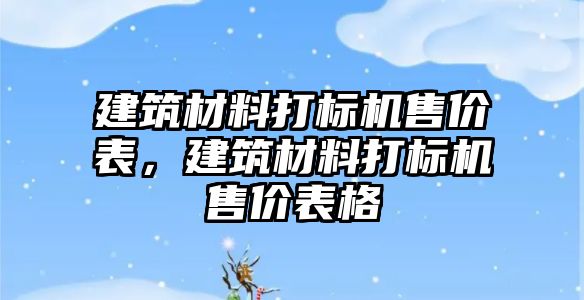 建筑材料打标机售价表，建筑材料打标机售价表格